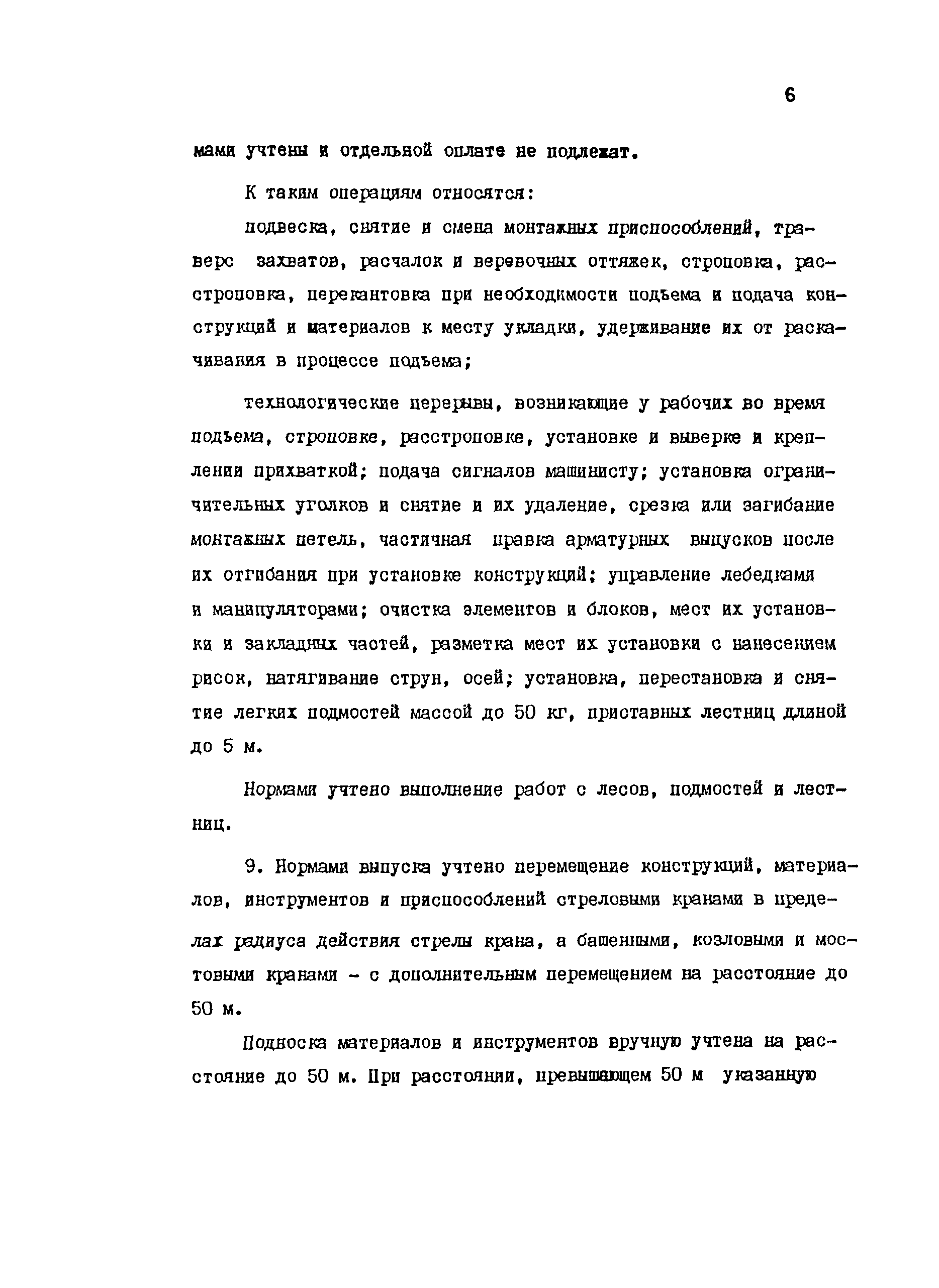 6

мами учтены и отдельной оплате не подлежат.

К таким операциям относятся:

подвеска, снятие и смена монтажных приспособлений, траверс захватов, расчалок и веревочных оттяжек, строповка, расстроповка, перекантовка при необходимости подъема и подача конструкций и материалов к месту укладки, удерживание их от раскачивания в процессе подъема;

технологические перерывы, возникающие у рабочих во время подъема, строповке, расстроповке, установке и выверке и креплении прихваткой; подача сигналов машинисту; установка ограничительных уголков и снятие и их удаление, срезка или загибание монтажных петель, частичная правка арматурных выпусков после их отгибания при установке конструкций; управление лебедками и манипуляторами; очистка элементов и блоков, мест их установки и закладных частей, разметка мест их установки с нанесением рисок, натягивание струн, осей; установка, перестановка и снятие легких подмостей массой до 50 кг, приставных лестниц длиной до 5 м.

Нормами учтено выполнение работ с лесов, подмостей и лестниц.

9. Нормами выпуска учтено перемещение конструкций, материалов, инструментов и приспособлений стреловыми кранами в пределах радиуса действия стрелы крана, а башенными, козловыми и мостовыми кранами - с дополнительным перемещением на расстояние до 50 м.

Подноска материалов и инструментов вручную учтена на расстояние до 50 м. При расстоянии, превышающем 50 м указанную